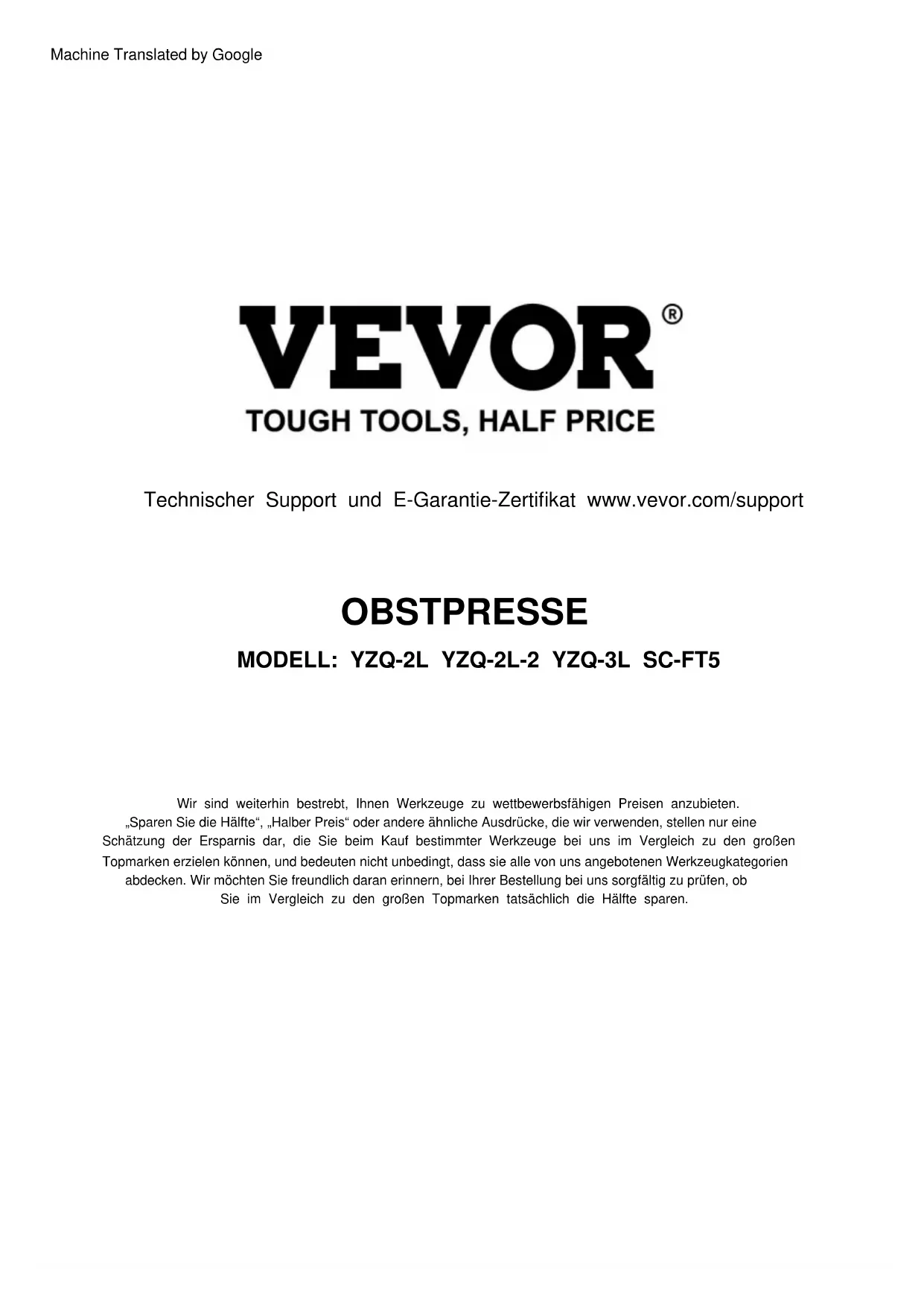 Machine Translated by Google

VEVOR®
TOUGH TOOLS, HALF PRICE

Technischer Support und E-Garantie-Zertifikat www.vevor.com/support

OBSTPRESSE

MODELL: YZQ-2L YZQ-2L-2 YZQ-3L SC-FT5

Wir sind weiterhin bestrebt, Ihnen Werkzeuge zu wettbewerbsfähigen Preisen anzubieten. „Sparen Sie die Hälfte“, „Halber Preis“ oder andere ähnliche Ausdrücke, die wir verwenden, stellen nur eine Schätzung der Ersparnis dar, die Sie beim Kauf bestimmter Werkzeuge bei uns im Vergleich zu den großen Topmarken erzielen können, und bedeuten nicht unbedingt, dass sie alle von uns angebotenen Werkzeugkategorien abdecken. Wir möchten Sie freundlich daran erinnern, bei Ihrer Bestellung bei uns sorgfältig zu prüfen, ob Sie im Vergleich zu den großen Topmarken tatsächlich die Hälfte sparen.